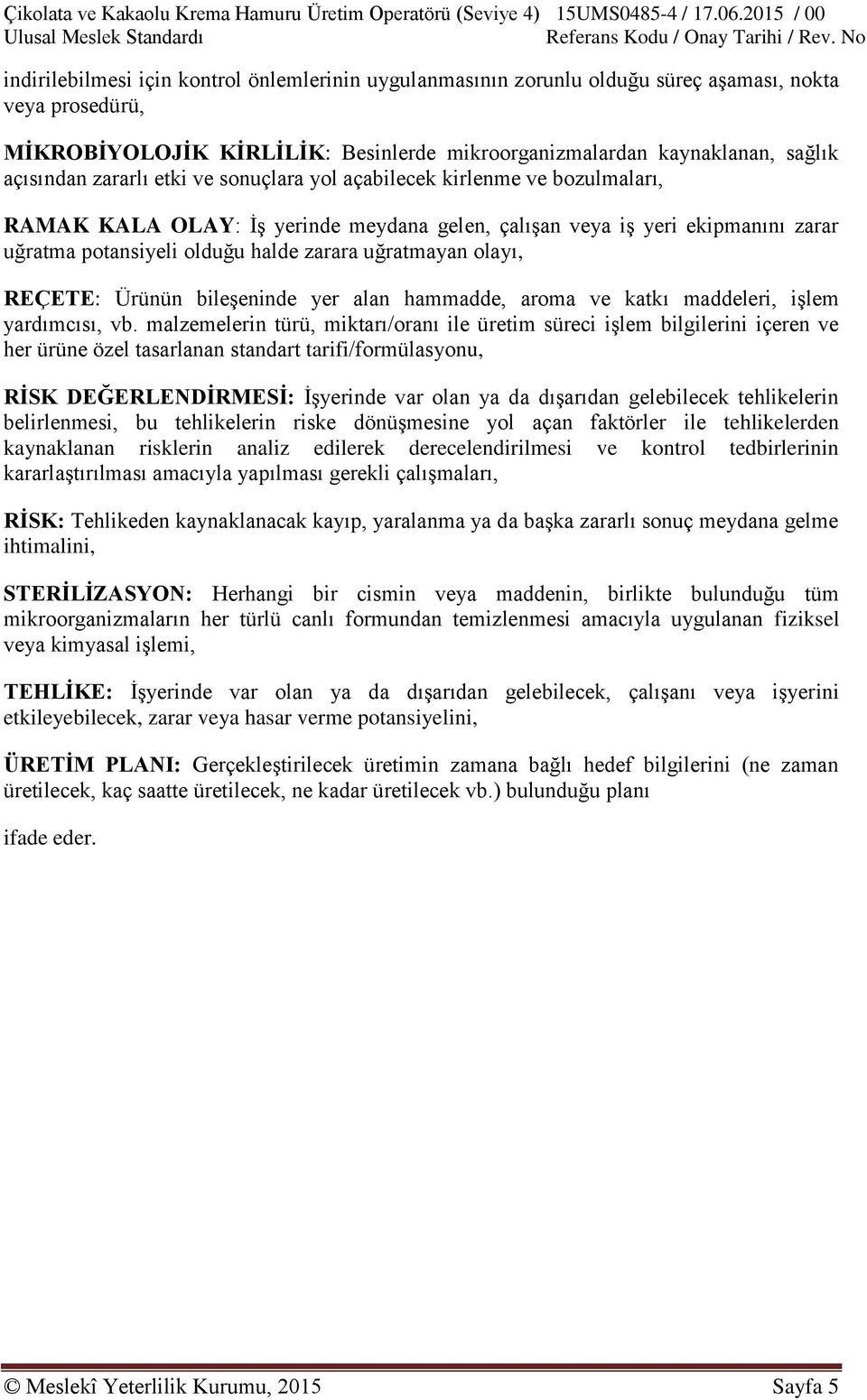 Çikolata ve Kakaolu Krema Hamuru Üretim Operatörü (Seviye 4) 15UMS0485-4 / 17.06.2015 / 00
Ulusal Meslek Standardı Referans Kodu / Onay Tarihi / Rev. No

indirilebilmesi için kontrol önlemlerinin uygulanmasının zorunlu olduğu süreç aşaması, nokta veya prosedürü,

MİKROBİYOLOJİK KİRLİLİK: Besinlerde mikroorganizmalardan kaynaklanan, sağlık açısından zararlı etki ve sonuçlara yol açabilecek kirlenme ve bozulmaları,

RAMAK KALA OLAY: İş yerinde meydana gelen, çalışan veya iş yeri ekipmanını zarar uğratma potansiyeli olduğu halde zarara uğratmayan olayı,

REÇETE: Ürünün bileşeninde yer alan hammadde, aroma ve katkı maddeleri, işlem yardımcısı, vb. malzemelerin türü, miktarı/oranı ile üretim süreci işlem bilgilerini içeren ve her ürüne özel tasarlanan standart tarifi/formülasyonu,

RİSK DEĞERLENDİRMESİ: İşyerinde var olan ya da dışarıdan gelebilecek tehlikelerin belirlenmesi, bu tehlikelerin riske dönüşmesine yol açan faktörler ile tehlikelerden kaynaklanan risklerin analiz edilerek derecelendirilmesi ve kontrol tedbirlerinin kararlaştırılması amacıyla yapılması gerekli çalışmaları,

RİSK: Tehlikeden kaynaklanacak kayıp, yaralanma ya da başka zararlı sonuç meydana gelme ihtimalini,

STERİLİZASYON: Herhangi bir cismin veya maddenin, birlikte bulunduğu tüm mikroorganizmaların her türlü canlı formundan temizlenmesi amacıyla uygulanan fiziksel veya kimyasal işlemi,

TEHLİKE: İşyerinde var olan ya da dışarıdan gelebilecek, çalışanı veya işyerini etkileyebilecek, zarar veya hasar verme potansiyelini,

ÜRETİM PLANI: Gerçekleştirilecek üretimin zamana bağlı hedef bilgilerini (ne zaman üretilecek, kaç saatte üretilecek, ne kadar üretilecek vb.) bulunduğu planı

ifade eder.

© Meslekî Yeterlilik Kurumu, 2015 Sayfa 5